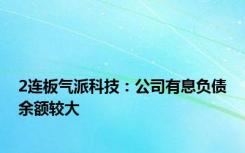 2连板气派科技：公司有息负债余额较大